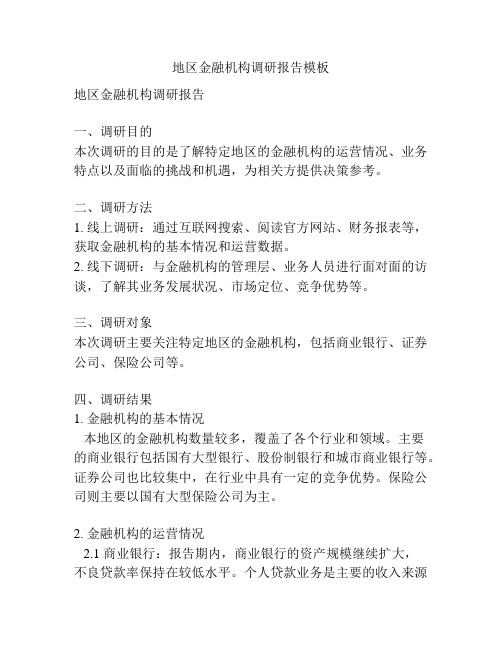 地区金融机构调研报告模板

地区金融机构调研报告

一、调研目的
本次调研的目的是了解特定地区的金融机构的运营情况、业务特点以及面临的挑战和机遇，为相关方提供决策参考。

二、调研方法
1. 线上调研：通过互联网搜索、阅读官方网站、财务报表等，获取金融机构的基本情况和运营数据。
2. 线下调研：与金融机构的管理层、业务人员进行面对面的访谈，了解其业务发展状况、市场定位、竞争优势等。

三、调研对象
本次调研主要关注特定地区的金融机构，包括商业银行、证券公司、保险公司等。

四、调研结果
1. 金融机构的基本情况
本地区的金融机构数量较多，覆盖了各个行业和领域。主要的商业银行包括国有大型银行、股份制银行和城市商业银行等。证券公司也比较集中，在行业中具有一定的竞争优势。保险公司则主要以国有大型保险公司为主。

2. 金融机构的运营情况
2.1 商业银行：报告期内，商业银行的资产规模继续扩大，不良贷款率保持在较低水平。个人贷款业务是主要的收入来源